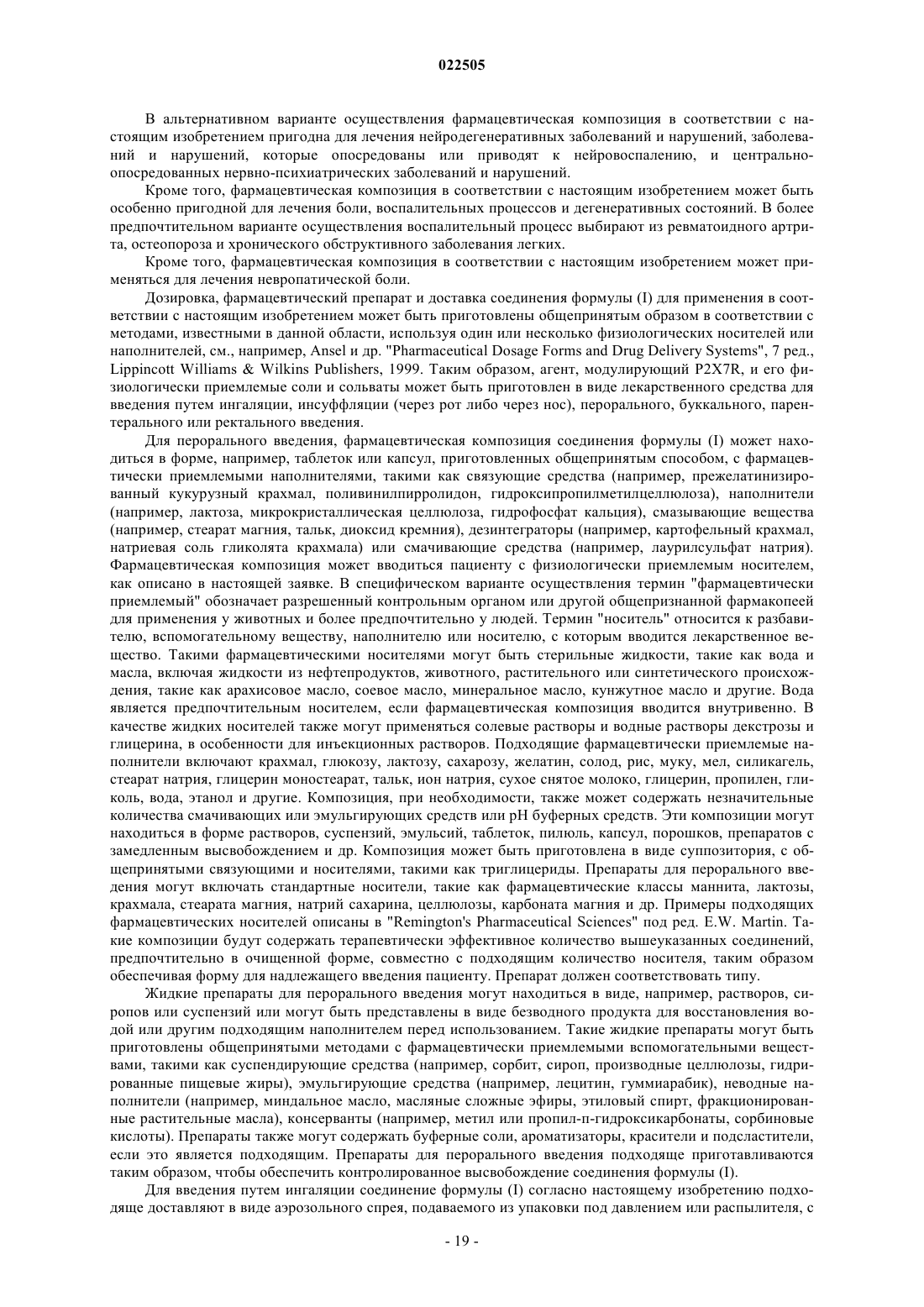 022505

В альтернативном варианте осуществления фармацевтическая композиция в соответствии с настоящим изобретением пригодна для лечения нейродегенеративных заболеваний и нарушений, заболеваний и нарушений, которые опосредованы или приводят к нейровоспалению, и центрально-опосредованных нервно-психиатрических заболеваний и нарушений.

Кроме того, фармацевтическая композиция в соответствии с настоящим изобретением может быть особенно пригодной для лечения боли, воспалительных процессов и дегенеративных состояний. В более предпочтительном варианте осуществления воспалительный процесс выбирают из ревматоидного артрита, остеопороза и хронического обструктивного заболевания легких.

Кроме того, фармацевтическая композиция в соответствии с настоящим изобретением может применяться для лечения невропатической боли.

Дозировка, фармацевтический препарат и доставка соединения формулы (I) для применения в соответствии с настоящим изобретением может быть приготовлены общепринятым образом в соответствии с методами, известными в данной области, используя один или несколько физиологических носителей или наполнителей, см., например, Ansel и др. "Pharmaceutical Dosage Forms and Drug Delivery Systems", 7 ред., Lippincott Williams & Wilkins Publishers, 1999. Таким образом, агент, модулирующий P2X7R, и его физиологически приемлемые соли и сольваты может быть приготовлен в виде лекарственного средства для введения путем ингаляции, инсуффляции (через рот либо через нос), перорального, буккального, парентерального или ректального введения.

Для перорального введения, фармацевтическая композиция соединения формулы (I) может находиться в форме, например, таблеток или капсул, приготовленных общепринятым способом, с фармацевтически приемлемыми наполнителями, такими как связующие средства (например, прежелатинизированный кукурузный крахмал, поливинилпирролидон, гидроксипропилметилцеллюлоза), наполнители (например, лактоза, микрокристаллическая целлюлоза, гидрофосфат кальция), смазывающие вещества (например, стеарат магния, тальк, диоксид кремния), дезинтеграторы (например, картофельный крахмал, натриевая соль гликолята крахмала) или смачивающие средства (например, лаурилсульфат натрия). Фармацевтическая композиция может вводиться пациенту с физиологически приемлемым носителем, как описано в настоящей заявке. В специфическом варианте осуществления термин "фармацевтически приемлемый" обозначает разрешенный контрольным органом или другой общепризнанной фармакопеей для применения у животных и более предпочтительно у людей. Термин "носитель" относится к разбавителю, вспомогательному веществу, наполнителю или носителю, с которым вводится лекарственное вещество. Такими фармацевтическими носителями могут быть стерильные жидкости, такие как вода и масла, включая жидкости из нефтепродуктов, животного, растительного или синтетического происхождения, такие как арахисовое масло, соевое масло, минеральное масло, кунжутное масло и другие. Вода является предпочтительным носителем, если фармацевтическая композиция вводится внутривенно. В качестве жидких носителей также могут применяться солевые растворы и водные растворы декстрозы и глицерина, в особенности для инъекционных растворов. Подходящие фармацевтически приемлемые наполнители включают крахмал, глюкозу, лактозу, сахарозу, желатин, солод, рис, муку, мел, силикагель, стеарат натрия, глицерин моностеарат, тальк, ион натрия, сухое снятое молоко, глицерин, пропилен, гликоль, вода, этанол и другие. Композиция, при необходимости, также может содержать незначительные количества смачивающих или эмульгирующих средств или pH буферных средств. Эти композиции могут находиться в форме растворов, суспензий, эмульсий, таблеток, пилюль, капсул, порошков, препаратов с замедленным высвобождением и др. Композиция может быть приготовлена в виде суппозитория, с общепринятыми связующими и носителями, такими как триглицериды. Препараты для перорального введения могут включать стандартные носители, такие как фармацевтические классы маннита, лактозы, крахмала, стеарата магния, натрий сахарина, целлюлозы, карбоната магния и др. Примеры подходящих фармацевтических носителей описаны в "Remington's Pharmaceutical Sciences" под ред. E.W. Martin. Такие композиции будут содержать терапевтически эффективное количество вышеуказанных соединений, предпочтительно в очищенной форме, совместно с подходящим количество носителя, таким образом обеспечивая форму для надлежащего введения пациенту. Препарат должен соответствовать типу.

Жидкие препараты для перорального введения могут находиться в виде, например, растворов, сиропов или суспензий или могут быть представлены в виде безводного продукта для восстановления водой или другим подходящим наполнителем перед использованием. Такие жидкие препараты могут быть приготовлены общепринятыми методами с фармацевтически приемлемыми вспомогательными веществами, такими как суспендирующие средства (например, сорбит, сироп, производные целлюлозы, гидрированные пищевые жиры), эмульгирующие средства (например, лецитин, гуммиарабик), неводные наполнители (например, миндальное масло, масляные сложные эфиры, этиловый спирт, фракционированные растительные масла), консерванты (например, метил или пропил-п-гидроксикарбонаты, сорбиновые кислоты). Препараты также могут содержать буферные соли, ароматизаторы, красители и подсластители, если это является подходящим. Препараты для перорального введения подходяще приготавливаются таким образом, чтобы обеспечить контролированное высвобождение соединения формулы (I).

Для введения путем ингаляции соединение формулы (I) согласно настоящему изобретению подходяще доставляют в виде аэрозольного спрея, подаваемого из упаковки под давлением или распылителя, с

- 19 -